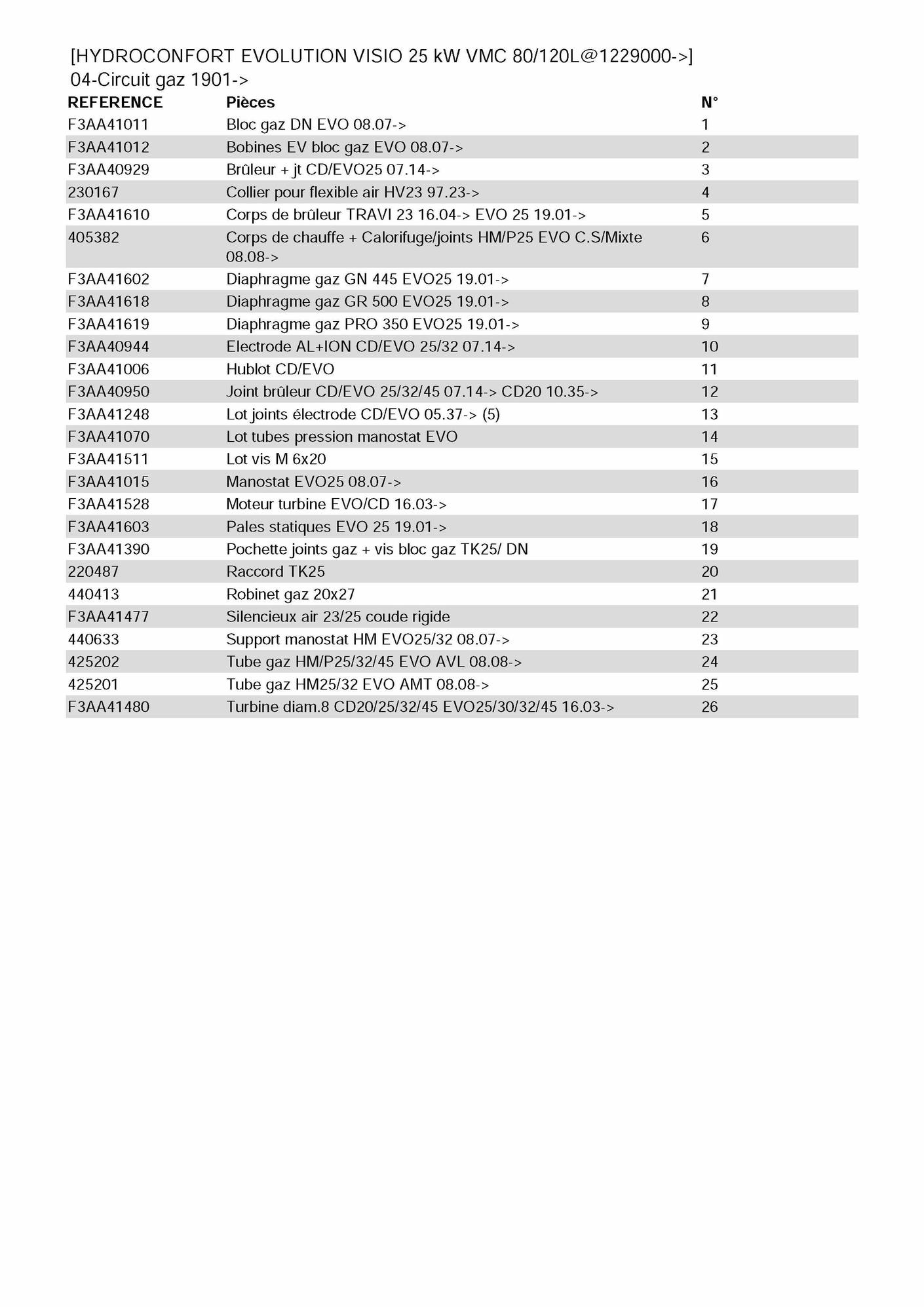 [HYDROCONFORT EVOLUTION VISIO 25 kW VMC 80/120L@1229000->]
04-Circuit gaz 1901->

| REFERENCE | Pièces | N° |
|---|---|---|
| F3AA41011 | Bloc gaz DN EVO 08.07-> | 1 |
| F3AA41012 | Bobines EV bloc gaz EVO 08.07-> | 2 |
| F3AA40929 | Brûleur + jt CD/EVO25 07.14-> | 3 |
| 230167 | Collier pour flexible air HV23 97.23-> | 4 |
| F3AA41610 | Corps de brûleur TRAVI 23 16.04-> EVO 25 19.01-> | 5 |
| 405382 | Corps de chauffe + Calorifuge/joints HM/P25 EVO C.S/Mixte 08.08-> | 6 |
| F3AA41602 | Diaphragme gaz GN 445 EVO25 19.01-> | 7 |
| F3AA41618 | Diaphragme gaz GR 500 EVO25 19.01-> | 8 |
| F3AA41619 | Diaphragme gaz PRO 350 EVO25 19.01-> | 9 |
| F3AA40944 | Electrode AL+ION CD/EVO 25/32 07.14-> | 10 |
| F3AA41006 | Hublot CD/EVO | 11 |
| F3AA40950 | Joint brûleur CD/EVO 25/32/45 07.14-> CD20 10.35-> | 12 |
| F3AA41248 | Lot joints électrode CD/EVO 05.37-> (5) | 13 |
| F3AA41070 | Lot tubes pression manostat EVO | 14 |
| F3AA41511 | Lot vis M 6x20 | 15 |
| F3AA41015 | Manostat EVO25 08.07-> | 16 |
| F3AA41528 | Moteur turbine EVO/CD 16.03-> | 17 |
| F3AA41603 | Pales statiques EVO 25 19.01-> | 18 |
| F3AA41390 | Pochette joints gaz + vis bloc gaz TK25/ DN | 19 |
| 220487 | Raccord TK25 | 20 |
| 440413 | Robinet gaz 20x27 | 21 |
| F3AA41477 | Silencieux air 23/25 coude rigide | 22 |
| 440633 | Support manostat HM EVO25/32 08.07-> | 23 |
| 425202 | Tube gaz HM/P25/32/45 EVO AVL 08.08-> | 24 |
| 425201 | Tube gaz HM25/32 EVO AMT 08.08-> | 25 |
| F3AA41480 | Turbine diam.8 CD20/25/32/45 EVO25/30/32/45 16.03-> | 26 |